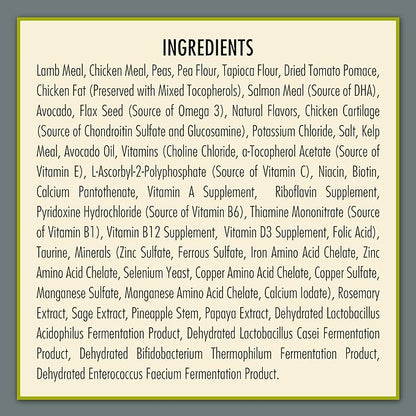 INGREDIENTS

Lamb Meal, Chicken Meal, Peas, Pea Flour, Tapioca Flour, Dried Tomato Pomace, Chicken Fat (Preserved with Mixed Tocopherols), Salmon Meal (Source of DHA), Avocado, Flax Seed (Source of Omega 3), Natural Flavors, Chicken Cartilage (Source of Chondroitin Sulfate and Glucosamine), Potassium Chloride, Salt, Kelp Meal, Avocado Oil, Vitamins (Choline Chloride, a-Tocopherol Acetate (Source of Vitamin E), L-Ascorbyl-2-Polyphosphate (Source of Vitamin C), Niacin, Biotin, Calcium Pantothenate, Vitamin A Supplement, Riboflavin Supplement, Pyridoxine Hydrochloride (Source of Vitamin B6), Thiamine Mononitrate (Source of Vitamin B1), Vitamin B12 Supplement, Vitamin D3 Supplement, Folic Acid), Taurine, Minerals (Zinc Sulfate, Ferrous Sulfate, Iron Amino Acid Chelate, Zinc Amino Acid Chelate, Selenium Yeast, Copper Amino Acid Chelate, Copper Sulfate, Manganese Sulfate, Manganese Amino Acid Chelate, Calcium Iodate), Rosemary Extract, Sage Extract, Pineapple Stem, Papaya Extract, Dehydrated Lactobacillus Acidophilus Fermentation Product, Dehydrated Lactobacillus Casei Fermentation Product, Dehydrated Bifidobacterium Thermophilum Fermentation Product, Dehydrated Enterococcus Faecium Fermentation Product.